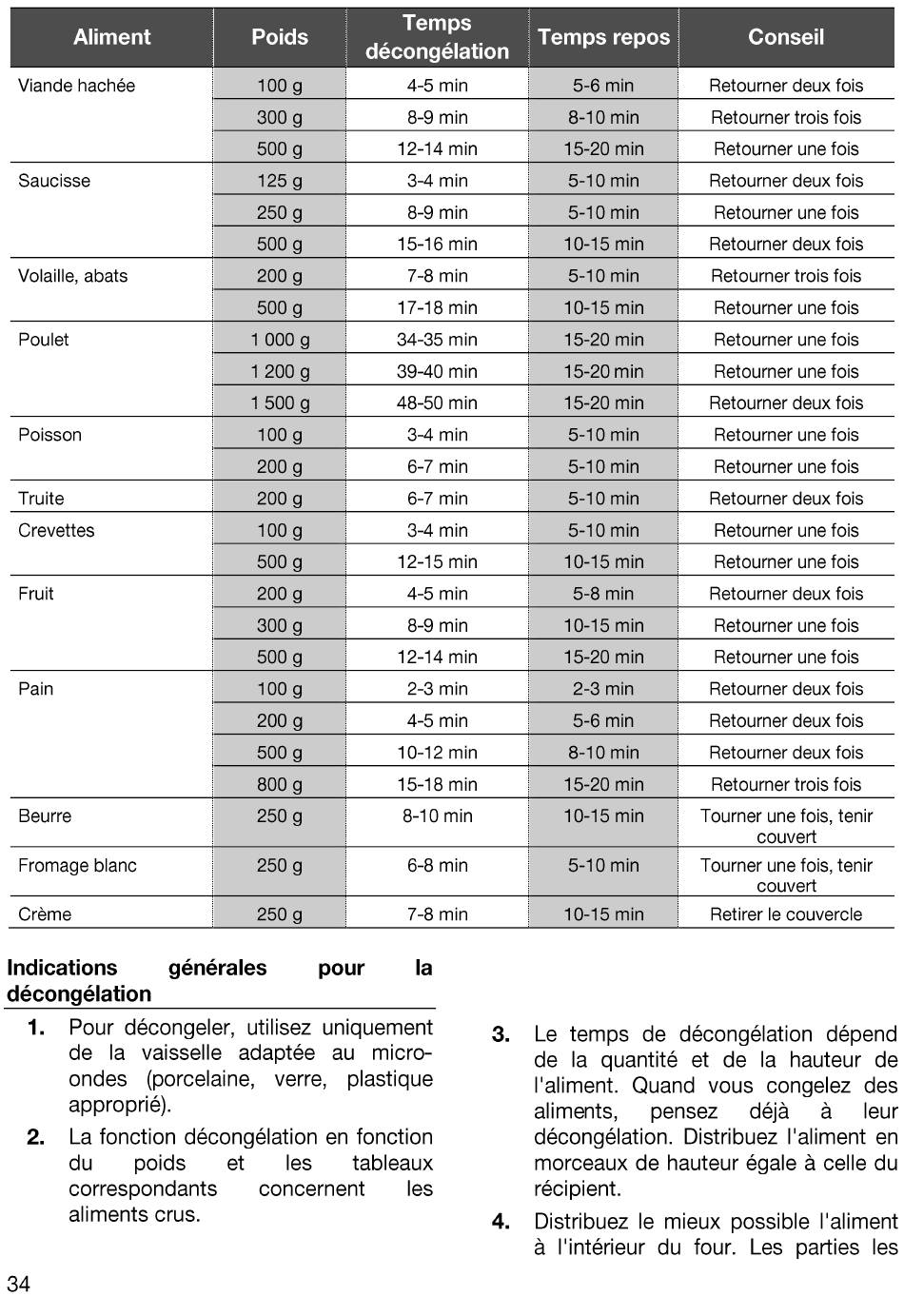 | Aliment | Poids | Temps décongélation | Temps repos | Conseil |
|---|---|---|---|---|
| Viande hachée | 100 g | 4-5 min | 5-6 min | Retourner deux fois |
| | 300 g | 8-9 min | 8-10 min | Retourner trois fois |
| | 500 g | 12-14 min | 15-20 min | Retourner une fois |
| Saucisse | 125 g | 3-4 min | 5-10 min | Retourner deux fois |
| | 250 g | 8-9 min | 5-10 min | Retourner une fois |
| | 500 g | 15-16 min | 10-15 min | Retourner deux fois |
| Volaille, abats | 200 g | 7-8 min | 5-10 min | Retourner trois fois |
| | 500 g | 17-18 min | 10-15 min | Retourner une fois |
| Poulet | 1 000 g | 34-35 min | 15-20 min | Retourner une fois |
| | 1 200 g | 39-40 min | 15-20 min | Retourner une fois |
| | 1 500 g | 48-50 min | 15-20 min | Retourner deux fois |
| Poisson | 100 g | 3-4 min | 5-10 min | Retourner une fois |
| | 200 g | 6-7 min | 5-10 min | Retourner une fois |
| Truite | 200 g | 6-7 min | 5-10 min | Retourner deux fois |
| Crevettes | 100 g | 3-4 min | 5-10 min | Retourner une fois |
| | 500 g | 12-15 min | 10-15 min | Retourner une fois |
| Fruit | 200 g | 4-5 min | 5-8 min | Retourner deux fois |
| | 300 g | 8-9 min | 10-15 min | Retourner une fois |
| | 500 g | 12-14 min | 15-20 min | Retourner une fois |
| Pain | 100 g | 2-3 min | 2-3 min | Retourner deux fois |
| | 200 g | 4-5 min | 5-6 min | Retourner deux fois |
| | 500 g | 10-12 min | 8-10 min | Retourner deux fois |
| | 800 g | 15-18 min | 15-20 min | Retourner trois fois |
| Beurre | 250 g | 8-10 min | 10-15 min | Tourner une fois, tenir couvert |
| Fromage blanc | 250 g | 6-8 min | 5-10 min | Tourner une fois, tenir couvert |
| Crème | 250 g | 7-8 min | 10-15 min | Retirer le couvercle |

Indications générales pour la décongélation

1. Pour décongeler, utilisez uniquement de la vaisselle adaptée au micro-ondes (porcelaine, verre, plastique approprié).

2. La fonction décongélation en fonction du poids et les tableaux correspondants concernent les aliments crus.

3. Le temps de décongélation dépend de la quantité et de la hauteur de l'aliment. Quand vous congelez des aliments, pensez déjà à leur décongélation. Distribuez l'aliment en morceaux de hauteur égale à celle du récipient.

4. Distribuez le mieux possible l'aliment à l'intérieur du four. Les parties les

34